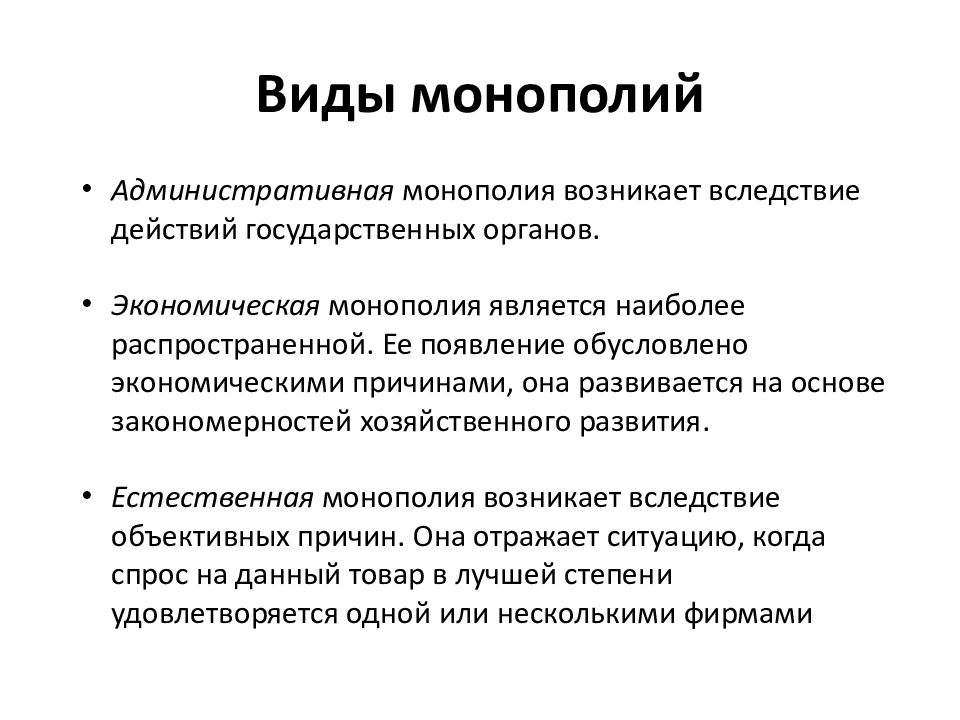 Виды монополий

• Административная монополия возникает вследствие действий государственных органов.

• Экономическая монополия является наиболее распространенной. Ее появление обусловлено экономическими причинами, она развивается на основе закономерностей хозяйственного развития.

• Естественная монополия возникает вследствие объективных причин. Она отражает ситуацию, когда спрос на данный товар в лучшей степени удовлетворяется одной или несколькими фирмами